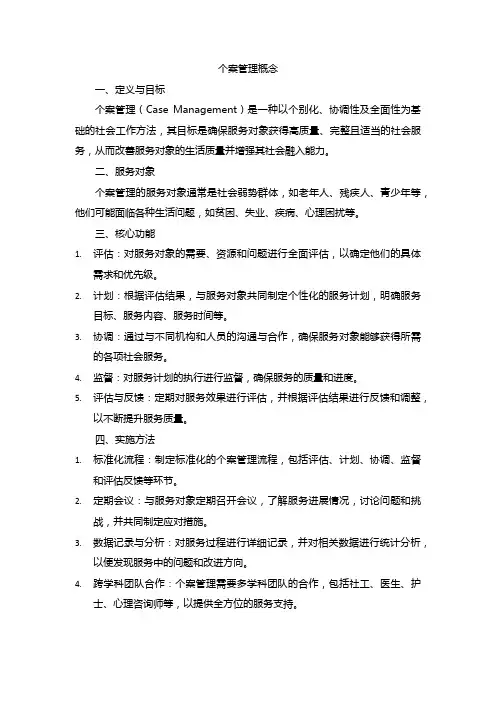 个案管理概念

一、定义与目标

个案管理（Case Management）是一种以个别化、协调性及全面性为基础的社会工作方法，其目标是确保服务对象获得高质量、完整且适当的社会服务，从而改善服务对象的生活质量并增强其社会融入能力。

二、服务对象

个案管理的服务对象通常是社会弱势群体，如老年人、残疾人、青少年等，他们可能面临各种生活问题，如贫困、失业、疾病、心理困扰等。

三、核心功能

1. 评估：对服务对象的需要、资源和问题进行全面评估，以确定他们的具体需求和优先级。
2. 计划：根据评估结果，与服务对象共同制定个性化的服务计划，明确服务目标、服务内容、服务时间等。
3. 协调：通过与不同机构和人员的沟通与合作，确保服务对象能够获得所需的各项社会服务。
4. 监督：对服务计划的执行进行监督，确保服务的质量和进度。
5. 评估与反馈：定期对服务效果进行评估，并根据评估结果进行反馈和调整，以不断提升服务质量。

四、实施方法

1. 标准化流程：制定标准化的个案管理流程，包括评估、计划、协调、监督和评估反馈等环节。
2. 定期会议：与服务对象定期召开会议，了解服务进展情况，讨论问题和挑战，并共同制定应对措施。
3. 数据记录与分析：对服务过程进行详细记录，并对相关数据进行统计分析，以便发现服务中的问题和改进方向。
4. 跨学科团队合作：个案管理需要多学科团队的合作，包括社工、医生、护士、心理咨询师等，以提供全方位的服务支持。